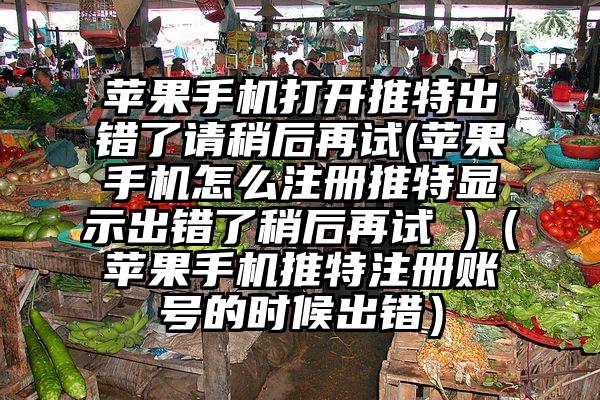 苹果手机打开推特出错了请稍后再试(苹果手机怎么注册推特显示出错了稍后再试 )（苹果手机推特注册账号的时候出错）